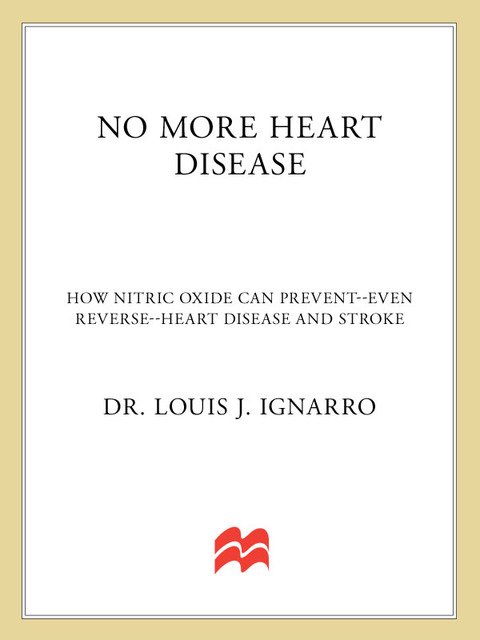 NO MORE HEART DISEASE

HOW NITRIC OXIDE CAN PREVENT--EVEN REVERSE--HEART DISEASE AND STROKE

DR. LOUIS J. IGNARRO